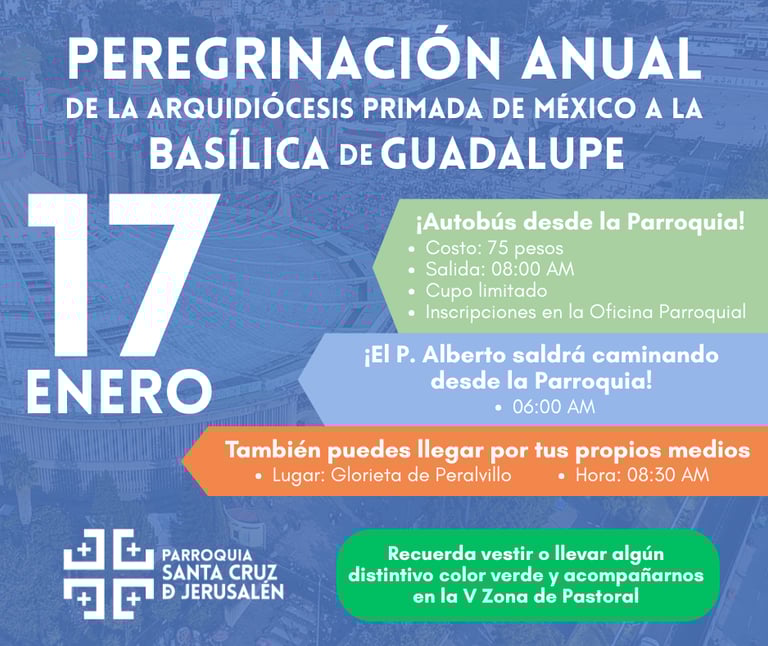 PEREGRINACIÓN ANUAL
DE LA ARQUIDIÓCESIS PRIMADA DE MÉXICO A LA
BASÍLICA DE GUADALUPE

17
ENERO

¡Autobús desde la Parroquia!
• Costo: 75 pesos
• Salida: 08:00 AM
• Cupo limitado
• Inscripciones en la Oficina Parroquial

¡El P. Alberto saldrá caminando desde la Parroquia!
• 06:00 AM

También puedes llegar por tus propios medios
• Lugar: Glorieta de Peralvillo • Hora: 08:30 AM

PARROQUIA
SANTA CRUZ
D JERUSALÉN

Recuerda vestir o llevar algún distintivo color verde y acompañarnos en la V Zona de Pastoral